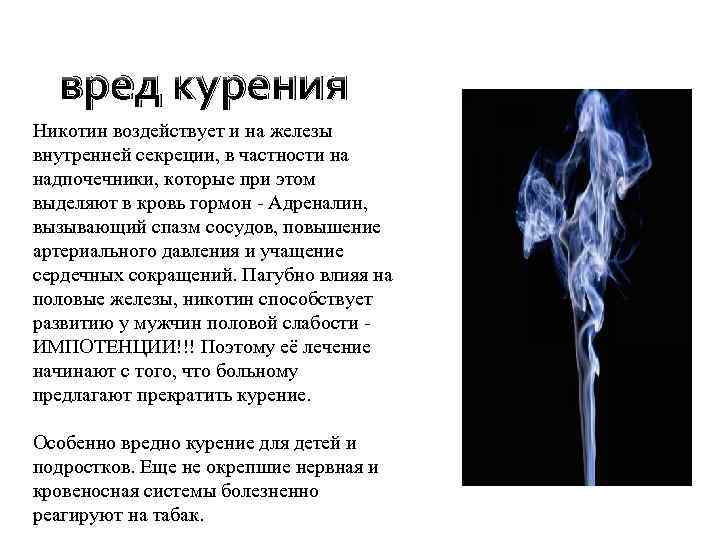 вред курения

Никотин воздействует и на железы внутренней секреции, в частности на надпочечники, которые при этом выделяют в кровь гормон - Адреналин, вызывающий спазм сосудов, повышение артериального давления и учащение сердечных сокращений. Пагубно влияя на половые железы, никотин способствует развитию у мужчин половой слабости - ИМПОТЕНЦИИ!!! Поэтому её лечение начинают с того, что больному предлагают прекратить курение.

Особенно вредно курение для детей и подростков. Еще не окрепшие нервная и кровеносная системы болезненно реагируют на табак.